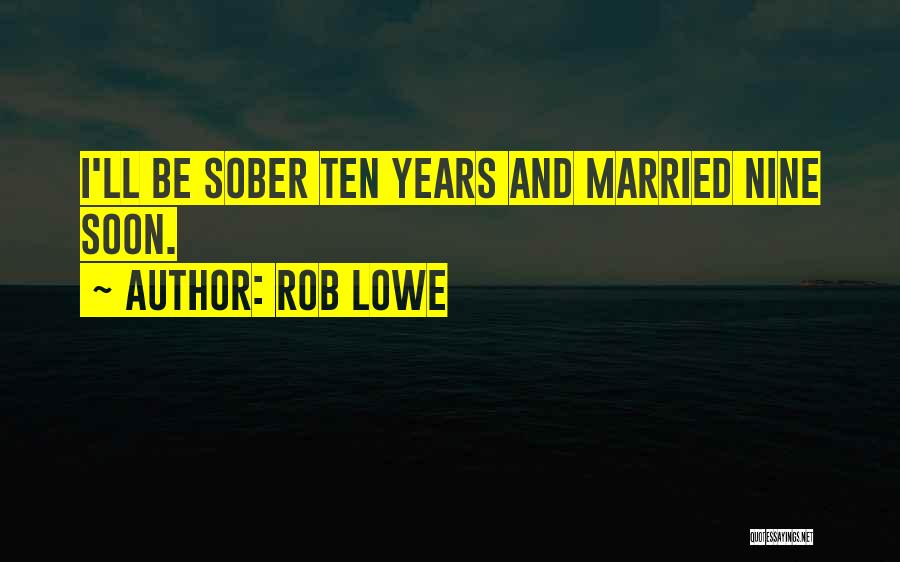 I'LL BE SOBER TEN YEARS AND MARRIED NINE SOON.

~ AUTHOR: ROB LOWE

QUOTESSAYINGS.NET